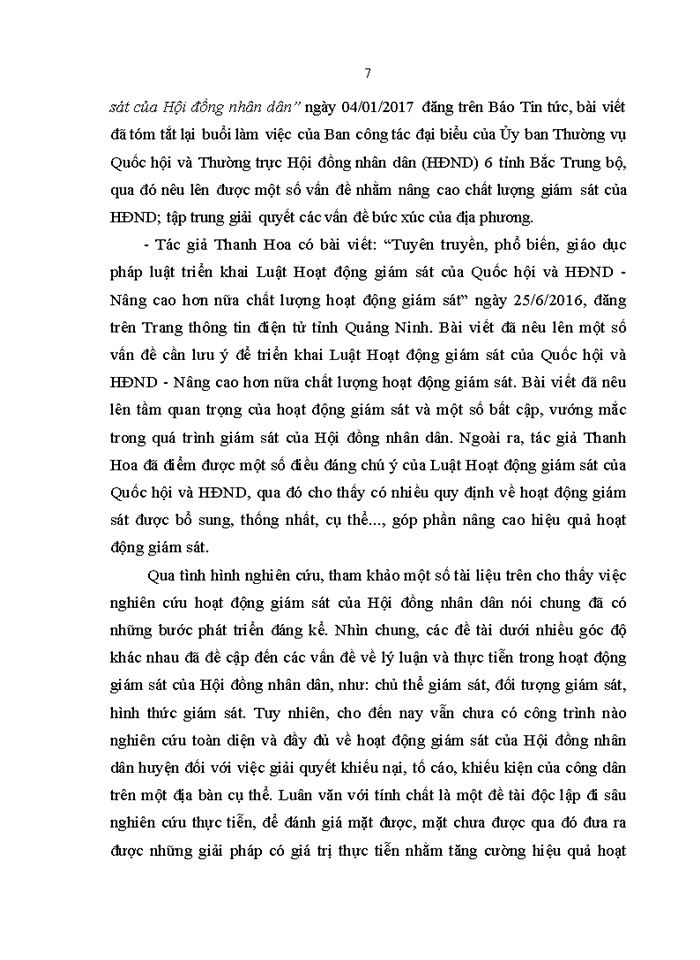 7

sát của Hội đồng nhân dân" ngày 04/01/2017 đăng trên Báo Tin tức, bài viết đã tóm tắt lại buổi làm việc của Ban công tác đại biểu của Ủy ban Thường vụ Quốc hội và Thường trực Hội đồng nhân dân (HĐND) 6 tỉnh Bắc Trung bộ, qua đó nêu lên được một số vấn đề nhằm nâng cao chất lượng giám sát của HĐND; tập trung giải quyết các vấn đề bức xúc của địa phương.

- Tác giả Thanh Hoa có bài viết: "Tuyên truyền, phổ biến, giáo dục pháp luật triển khai Luật Hoạt động giám sát của Quốc hội và HĐND - Nâng cao hơn nữa chất lượng hoạt động giám sát" ngày 25/6/2016, đăng trên Trang thông tin điện tử tỉnh Quảng Ninh. Bài viết đã nêu lên một số vấn đề cần lưu ý để triển khai Luật Hoạt động giám sát của Quốc hội và HĐND - Nâng cao hơn nữa chất lượng hoạt động giám sát. Bài viết đã nêu lên tầm quan trọng của hoạt động giám sát và một số bất cập, vướng mắc trong quá trình giám sát của Hội đồng nhân dân. Ngoài ra, tác giả Thanh Hoa đã điểm được một số điều đáng chú ý của Luật Hoạt động giám sát của Quốc hội và HĐND, qua đó cho thấy có nhiều quy định về hoạt động giám sát được bổ sung, thống nhất, cụ thể..., góp phần nâng cao hiệu quả hoạt động giám sát.

Qua tình hình nghiên cứu, tham khảo một số tài liệu trên cho thấy việc nghiên cứu hoạt động giám sát của Hội đồng nhân dân nói chung đã có những bước phát triển đáng kể. Nhìn chung, các đề tài dưới nhiều góc độ khác nhau đã đề cập đến các vấn đề về lý luận và thực tiễn trong hoạt động giám sát của Hội đồng nhân dân, như: chủ thể giám sát, đối tượng giám sát, hình thức giám sát. Tuy nhiên, cho đến nay vẫn chưa có công trình nào nghiên cứu toàn diện và đầy đủ về hoạt động giám sát của Hội đồng nhân dân huyện đối với việc giải quyết khiếu nại, tố cáo, khiếu kiện của công dân trên một địa bàn cụ thể. Luận văn với tính chất là một đề tài độc lập đi sâu nghiên cứu thực tiễn, để đánh giá mặt được, mặt chưa được qua đó đưa ra được những giải pháp có giá trị thực tiễn nhằm tăng cường hiệu quả hoạt